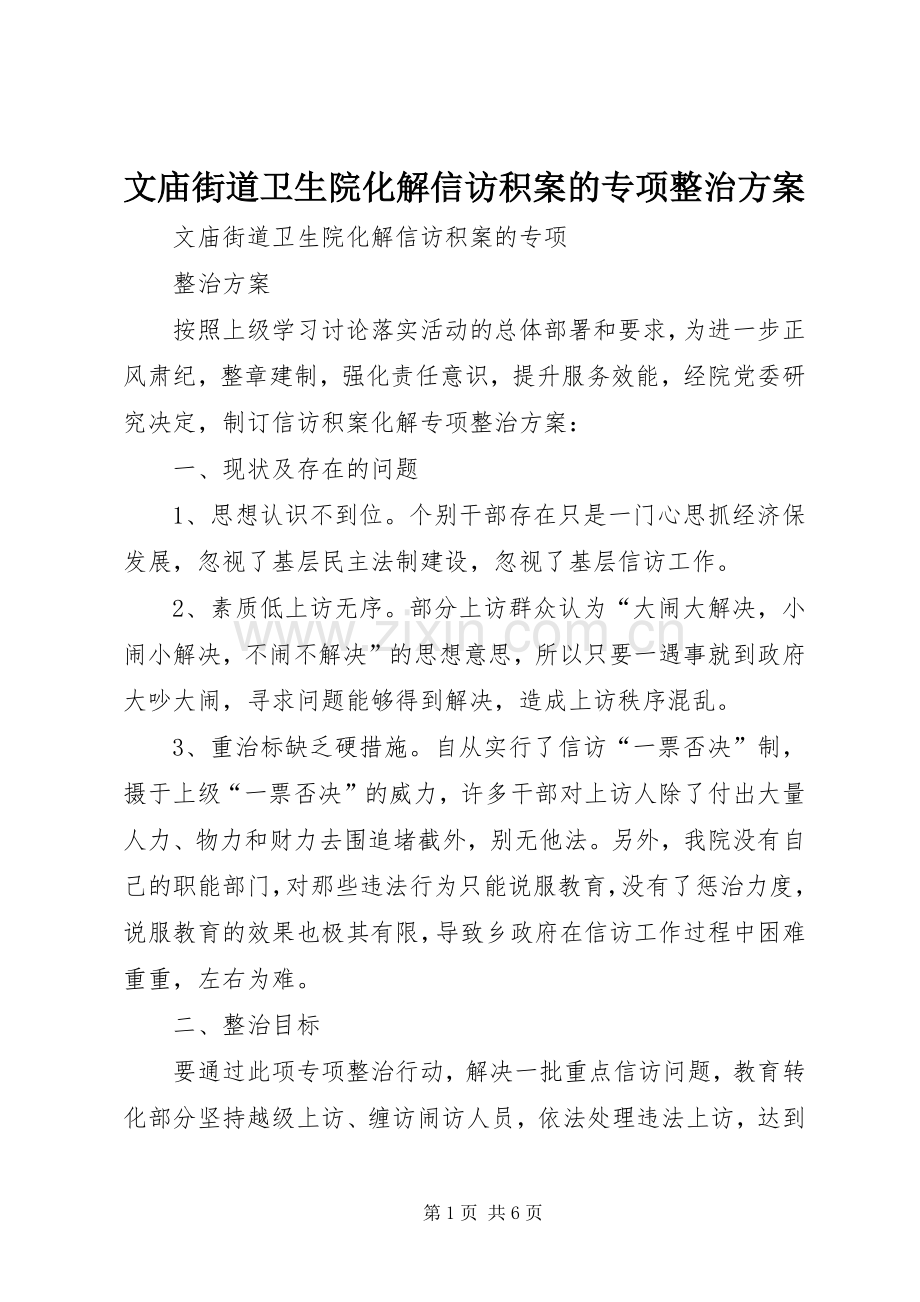 文庙街道卫生院化解信访积案的专项整治方案

文庙街道卫生院化解信访积案的专项

整治方案

按照上级学习讨论落实活动的总体部署和要求，为进一步正风肃纪，整章建制，强化责任意识，提升服务效能，经院党委研究决定，制订信访积案化解专项整治方案：

一、现状及存在的问题

1、思想认识不到位。个别干部存在只是一门心思抓经济保发展，忽视了基层民主法制建设，忽视了基层信访工作。

2、素质低上访无序。部分上访群众认为“大闹大解决，小闹小解决，不闹不解决”的思想意思，所以只要一遇事就到政府大吵大闹，寻求问题能够得到解决，造成上访秩序混乱。

3、重治标缺乏硬措施。自从实行了信访“一票否决”制，摄于上级“一票否决”的威力，许多干部对上访人除了付出大量人力、物力和财力去围追堵截外，别无他法。另外，我院没有自己的职能部门，对那些违法行为只能说服教育，没有了惩治力度，说服教育的效果也极其有限，导致乡政府在信访工作过程中困难重重，左右为难。

二、整治目标

要通过此项专项整治行动，解决一批重点信访问题，教育转化部分坚持越级上访、缠访闹访人员，依法处理违法上访，达到

第1页 共6页

www.zixin.com.cn